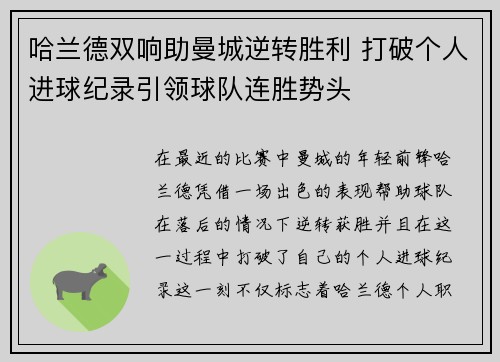 哈兰德双响助曼城逆转胜利 打破个人进球纪录引领球队连胜势头

在最近的比赛中曼城的年轻前锋哈兰德凭借一场出色的表现帮助球队在落后的情况下逆转获胜并且在这一过程中打破了自己的个人进球纪录这一刻不仅标志着哈兰德个人职